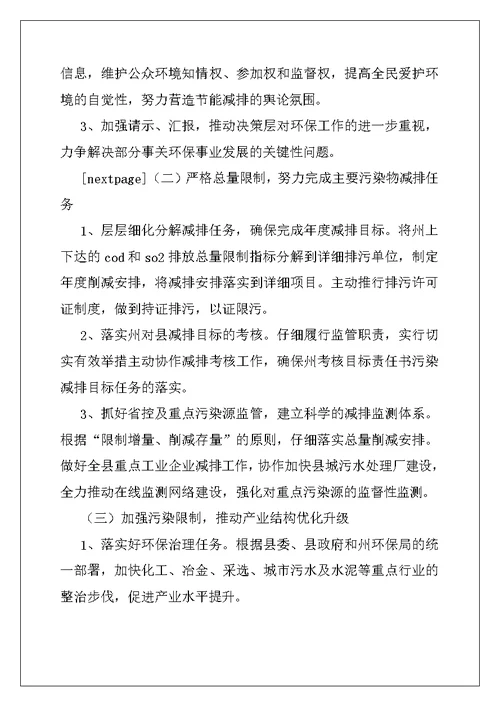 信息，维护公众环境知情权、参加权和监督权，提高全民爱护环境的自觉性，努力营造节能减排的舆论氛围。

3、加强请示、汇报，推动决策层对环保工作的进一步重视，力争解决部分事关环保事业发展的关键性问题。

[nextpage]（二）严格总量限制，努力完成主要污染物减排任务

1、层层细化分解减排任务，确保完成年度减排目标。将州上下达的 cod 和 so2 排放总量限制指标分解到详细排污单位，制定年度削减安排，将减排安排落实到详细项目。主动推行排污许可证制度，做到持证排污，以证限污。

2、落实州对县减排目标的考核。仔细履行监管职责，实行切实有效举措主动协作减排考核工作，确保州考核目标责任书污染减排目标任务的落实。

3、抓好省控及重点污染源监管，建立科学的减排监测体系。根据“限制增量、削减存量”的原则，仔细落实总量削减安排。做好全县重点工业企业减排工作，协作加快县城污水处理厂建设，全力推动在线监测网络建设，强化对重点污染源的监督性监测。

（三）加强污染限制，推动产业结构优化升级

1、落实好环保治理任务。根据县委、县政府和州环保局的统一部署，加快化工、冶金、采选、城市污水及水泥等重点行业的整治步伐，促进产业水平提升。